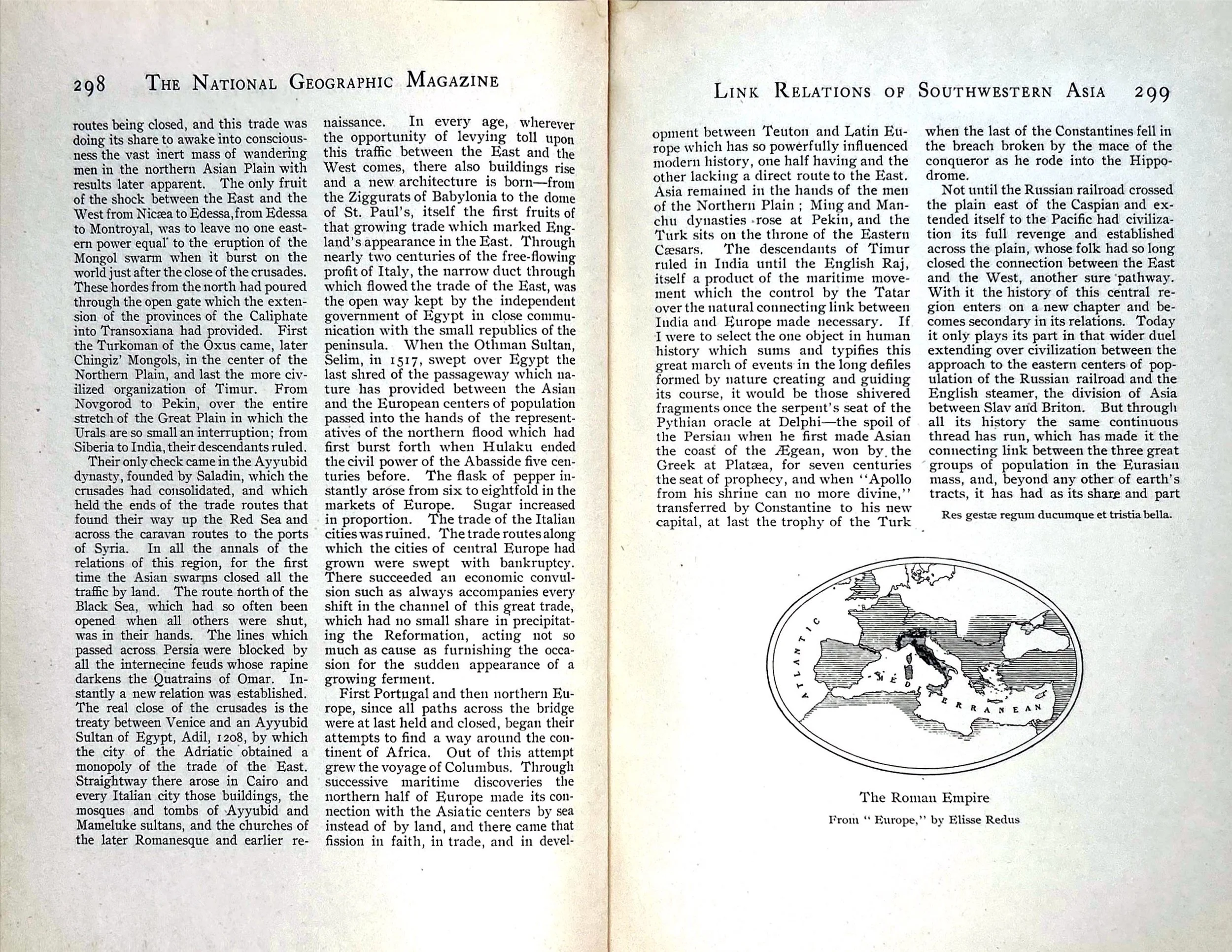 298 THE NATIONAL GEOGRAPHIC MAGAZINE

routes being closed, and this trade was doing its share to awake into consciousness the vast inert mass of wandering men in the northern Asian Plain with results later apparent. The only fruit of the shock between the East and the West from Nicæa to Edessa, from Edessa to Montroyal, was to leave no one eastern power equal to the eruption of the Mongol swarm when it burst on the world just after the close of the crusades. These hordes from the north had poured through the open gate which the extension of the provinces of the Caliphate into Transoxiana had provided. First the Turkoman of the Oxus came, later Chingiz' Mongols, in the center of the Northern Plain, and last the more civilized organization of Timur. From Novgorod to Pekin, over the entire stretch of the Great Plain in which the Urals are so small an interruption; from Siberia to India, their descendants ruled.

Their only check came in the Ayyubid dynasty, founded by Saladin, which the crusades had consolidated, and which held the ends of the trade routes that found their way up the Red Sea and across the caravan routes to the ports of Syria. In all the annals of the relations of this region, for the first time the Asian swarms closed all the traffic by land. The route north of the Black Sea, which had so often been opened when all others were shut, was in their hands. The lines which passed across Persia were blocked by all the internecine feuds whose rapine darkens the Quatrains of Omar. Instantly a new relation was established. The real close of the crusades is the treaty between Venice and an Ayyubid Sultan of Egypt, Adil, 1208, by which the city of the Adriatic obtained a monopoly of the trade of the East. Straightway there arose in Cairo and every Italian city those buildings, the mosques and tombs of Ayyubid and Mameluke sultans, and the churches of the later Romanesque and earlier renaissance. In every age, wherever the opportunity of levying toll upon this traffic between the East and the West comes, there also buildings rise and a new architecture is born—from the Ziggurats of Babylonia to the dome of St. Paul's, itself the first fruits of that growing trade which marked England's appearance in the East. Through nearly two centuries of the free-flowing profit of Italy, the narrow duct through which flowed the trade of the East, was the open way kept by the independent government of Egypt in close communication with the small republics of the peninsula. When the Othman Sultan, Selim, in 1517, swept over Egypt the last shred of the passageway which nature has provided between the Asian and the European centers of population passed into the hands of the representatives of the northern flood which had first burst forth when Hulaku ended the civil power of the Abasside five centuries before. The flask of pepper instantly arose from six to eightfold in the markets of Europe. Sugar increased in proportion. The trade of the Italian cities was ruined. The trade routes along which the cities of central Europe had grown were swept with bankruptcy. There succeeded an economic convulsion such as always accompanies every shift in the channel of this great trade, which had no small share in precipitating the Reformation, acting not so much as cause as furnishing the occasion for the sudden appearance of a growing ferment.

First Portugal and then northern Europe, since all paths across the bridge were at last held and closed, began their attempts to find a way around the continent of Africa. Out of this attempt grew the voyage of Columbus. Through successive maritime discoveries the northern half of Europe made its connection with the Asiatic centers by sea instead of by land, and there came that fission in faith, in trade, and in devel-

LINK RELATIONS OF SOUTHWESTERN ASIA 299

opment between Teuton and Latin Europe which has so powerfully influenced modern history, one half having and the other lacking a direct route to the East. Asia remained in the hands of the men of the Northern Plain; Ming and Manchu dynasties rose at Pekin, and the Turk sits on the throne of the Eastern Cæsars. The descendants of Timur ruled in India until the English Raj, itself a product of the maritime movement which the control by the Tatar over the natural connecting link between India and Europe made necessary. If I were to select the one object in human history which sums and typifies this great march of events in the long defiles formed by nature creating and guiding its course, it would be those shivered fragments once the serpent's seat of the Pythian oracle at Delphi—the spoil of the Persian when he first made Asian the coast of the Ægean, won by the Greek at Platæa, for seven centuries the seat of prophecy, and when "Apollo from his shrine can no more divine," transferred by Constantine to his new capital, at last the trophy of the Turk when the last of the Constantines fell in the breach broken by the mace of the conqueror as he rode into the Hippodrome.

Not until the Russian railroad crossed the plain east of the Caspian and extended itself to the Pacific had civilization its full revenge and established across the plain, whose folk had so long closed the connection between the East and the West, another sure pathway. With it the history of this central region enters on a new chapter and becomes secondary in its relations. Today it only plays its part in that wider duel extending over civilization between the approach to the eastern centers of population of the Russian railroad and the English steamer, the division of Asia between Slav and Briton. But through all its history the same continuous thread has run, which has made it the connecting link between the three great groups of population in the Eurasian mass, and, beyond any other of earth's tracts, it has had as its share and part

Res gestæ regum ducumque et tristia bella.

ATLANTIC

MEDITERRANEAN

The Roman Empire
From "Europe," by Elisse Redus